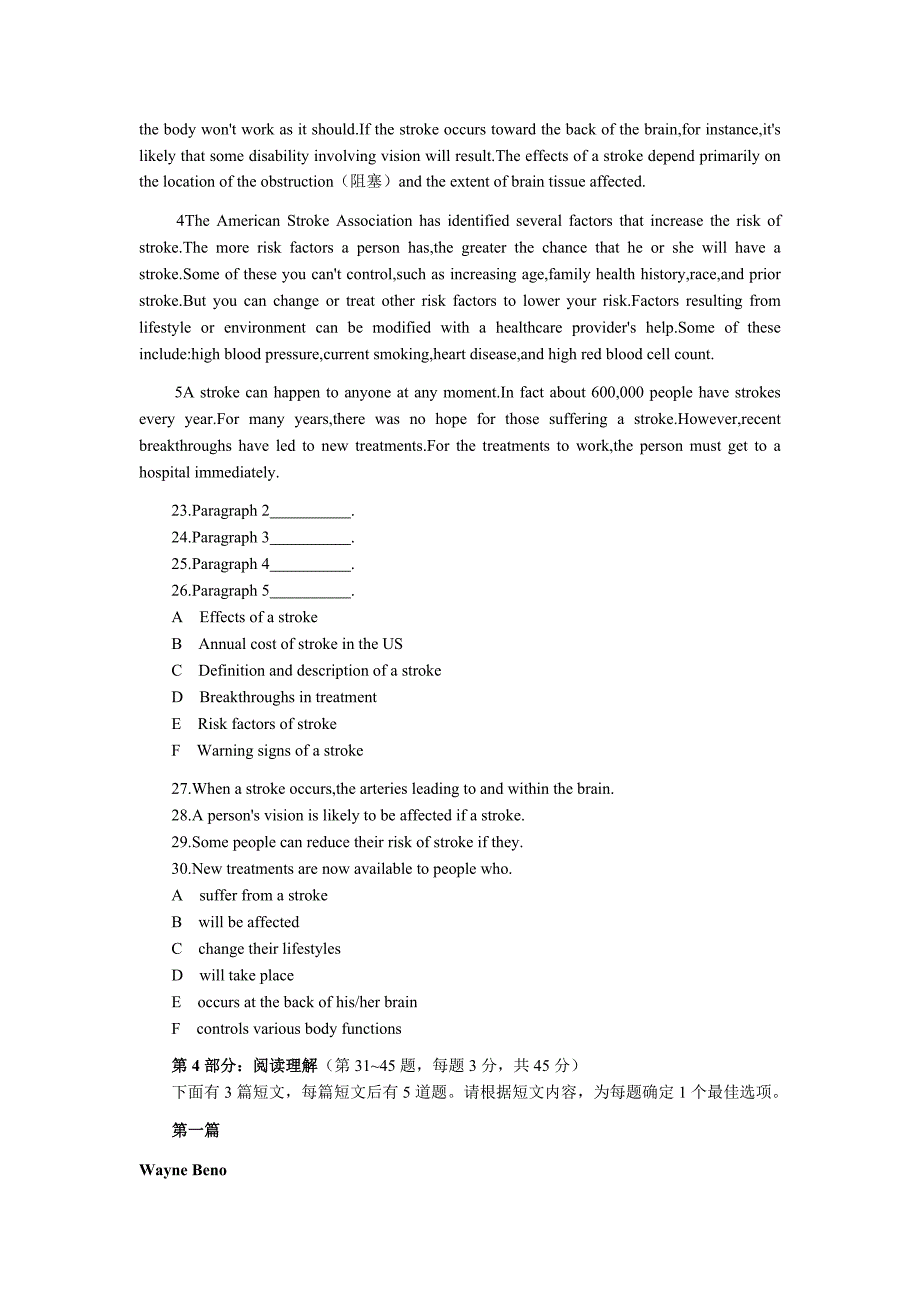 the body won't work as it should.If the stroke occurs toward the back of the brain,for instance,it's likely that some disability involving vision will result.The effects of a stroke depend primarily on the location of the obstruction（阻塞）and the extent of brain tissue affected.

4The American Stroke Association has identified several factors that increase the risk of stroke.The more risk factors a person has,the greater the chance that he or she will have a stroke.Some of these you can't control,such as increasing age,family health history,race,and prior stroke.But you can change or treat other risk factors to lower your risk.Factors resulting from lifestyle or environment can be modified with a healthcare provider's help.Some of these include:high blood pressure,current smoking,heart disease,and high red blood cell count.

5A stroke can happen to anyone at any moment.In fact about 600,000 people have strokes every year.For many years,there was no hope for those suffering a stroke.However,recent breakthroughs have led to new treatments.For the treatments to work,the person must get to a hospital immediately.

23.Paragraph 2__________.
24.Paragraph 3__________.
25.Paragraph 4__________.
26.Paragraph 5__________.
A Effects of a stroke
B Annual cost of stroke in the US
C Definition and description of a stroke
D Breakthroughs in treatment
E Risk factors of stroke
F Warning signs of a stroke

27.When a stroke occurs,the arteries leading to and within the brain.
28.A person's vision is likely to be affected if a stroke.
29.Some people can reduce their risk of stroke if they.
30.New treatments are now available to people who.
A suffer from a stroke
B will be affected
C change their lifestyles
D will take place
E occurs at the back of his/her brain
F controls various body functions

第 4 部分：阅读理解（第 31~45 题，每题 3 分，共 45 分）
下面有 3 篇短文，每篇短文后有 5 道题。请根据短文内容，为每题确定 1 个最佳选项。

第一篇

Wayne Beno